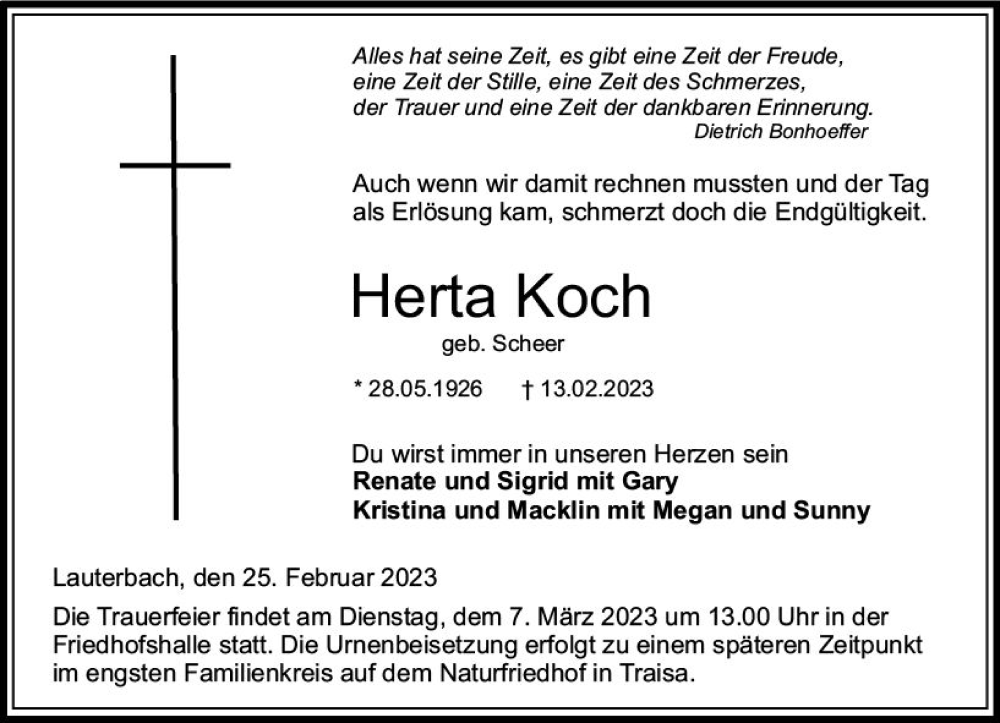 Alles hat seine Zeit, es gibt eine Zeit der Freude,
eine Zeit der Stille, eine Zeit des Schmerzes,
der Trauer und eine Zeit der dankbaren Erinnerung.
Dietrich Bonhoeffer

Auch wenn wir damit rechnen mussten und der Tag als Erlösung kam, schmerzt doch die Endgültigkeit.

Herta Koch

geb. Scheer

* 28.05.1926 † 13.02.2023

Du wirst immer in unseren Herzen sein
Renate und Sigrid mit Gary
Kristina und Macklin mit Megan und Sunny

Lauterbach, den 25. Februar 2023

Die Trauerfeier findet am Dienstag, dem 7. März 2023 um 13.00 Uhr in der Friedhofshalle statt. Die Urnenbeisetzung erfolgt zu einem späteren Zeitpunkt im engsten Familienkreis auf dem Naturfriedhof in Traisa.